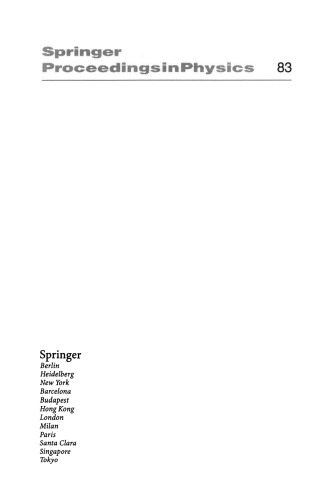 Springer
ProceedingsinPhysics 83

Springer
Berlin
Heidelberg
New York
Barcelona
Budapest
Hong Kong
London
Milan
Paris
Santa Clara
Singapore
Tokyo